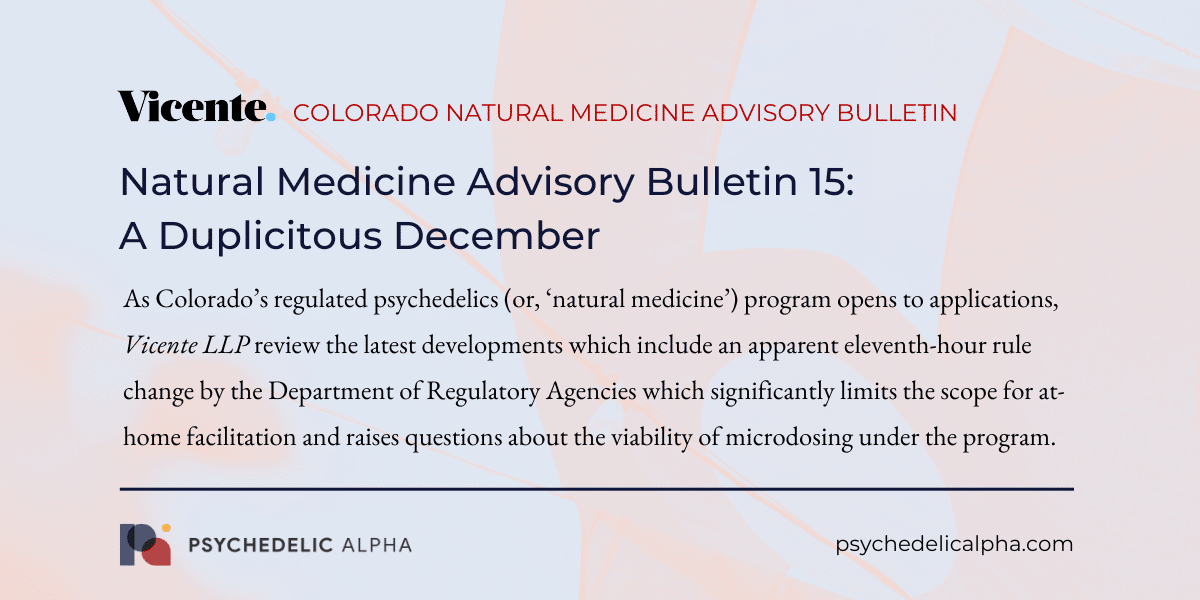 Vicente. COLORADO NATURAL MEDICINE ADVISORY BULLETIN

Natural Medicine Advisory Bulletin 15:
A Duplicitous December

As Colorado's regulated psychedelics (or, 'natural medicine') program opens to applications, Vicente LLP review the latest developments which include an apparent eleventh-hour rule change by the Department of Regulatory Agencies which significantly limits the scope for at-home facilitation and raises questions about the viability of microdosing under the program.

PSYCHEDELIC ALPHA

psychedelicalpha.com